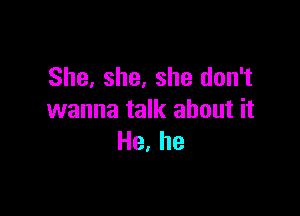 She, she, she don't wanna talk about it
He, he